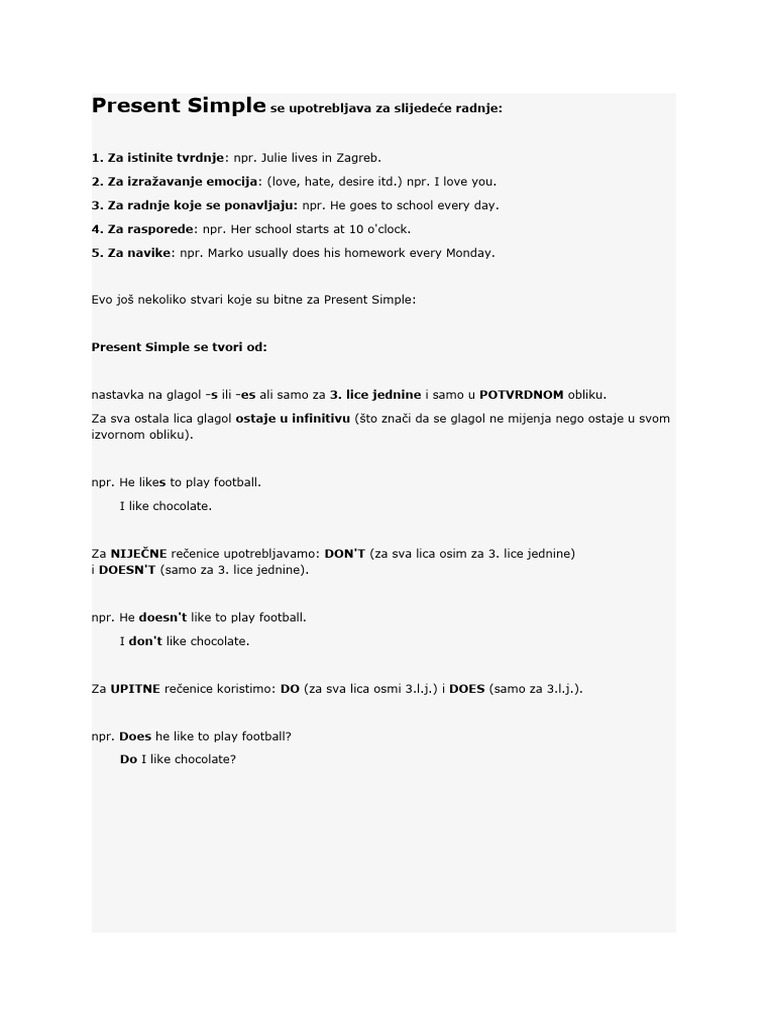 Present Simple se upotrebljava za slijedeće radnje:

1. Za istinite tvrdnje: npr. Julie lives in Zagreb.

2. Za izražavanje emocija: (love, hate, desire itd.) npr. I love you.

3. Za radnje koje se ponavljaju: npr. He goes to school every day.

4. Za rasporede: npr. Her school starts at 10 o'clock.

5. Za navike: npr. Marko usually does his homework every Monday.

Evo još nekoliko stvari koje su bitne za Present Simple:

Present Simple se tvori od:

nastavka na glagol -s ili -es ali samo za 3. lice jednine i samo u POTVRDNOM obliku.

Za sva ostala lica glagol ostaje u infinitivu (što znači da se glagol ne mijenja nego ostaje u svom izvornom obliku).

npr. He likes to play football.

I like chocolate.

Za NIJEČNE rečenice upotrebljavamo: DON'T (za sva lica osim za 3. lice jednine) i DOESN'T (samo za 3. lice jednine).

npr. He doesn't like to play football.

I don't like chocolate.

Za UPITNE rečenice koristimo: DO (za sva lica osmi 3.l.j.) i DOES (samo za 3.l.j.).

npr. Does he like to play football?

Do I like chocolate?